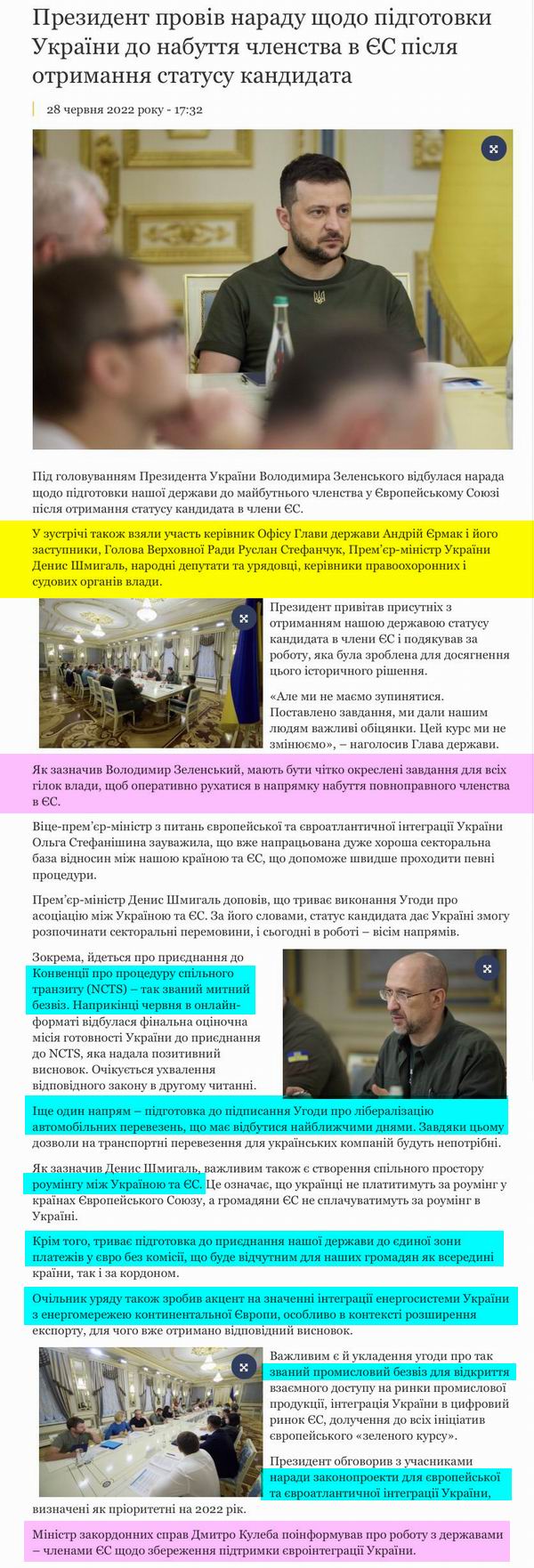 Президент провів нараду щодо підготовки України до набуття членства в ЄС після отримання статусу кандидата

28 червня 2022 року - 17:32

Під головуванням Президента України Володимира Зеленського відбулася нарада щодо підготовки нашої держави до майбутнього членства у Європейському Союзі після отримання статусу кандидата в члени ЄС.

У зустрічі також взяли участь керівник Офісу Глави держави Андрій Єрмак і його заступники, Голова Верховної Ради Руслан Стефанчук, Прем'єр-міністр України Денис Шмигаль, народні депутати та урядовці, керівники правоохоронних і судових органів влади.

Президент привітав присутніх з отриманням нашою державою статусу кандидата в члени ЄС і подякував за роботу, яка була зроблена для досягнення цього історичного рішення.

«Але ми не маємо зупинятися. Поставлено завдання, ми дали нашим людям важливі обіцянки. Цей курс ми не змінюємо», – наголосив Глава держави.

Як зазначив Володимир Зеленський, мають бути чітко окреслені завдання для всіх гілок влади, щоб оперативно рухатися в напрямку набуття повноправного членства в ЄС.

Віце-прем'єр-міністр з питань європейської та євроатлантичної інтеграції України Ольга Стефанішина зауважила, що вже напрацьована дуже хороша секторальна база відносин між нашою країною та ЄС, що допоможе швидше проходити певні процедури.

Прем'єр-міністр Денис Шмигаль доповів, що триває виконання Угоди про асоціацію між Україною та ЄС. За його словами, статус кандидата дає Україні змогу розпочинати секторальні перемовини, і сьогодні в роботі – вісім напрямів.

Зокрема, йдеться про приєднання до Конвенції про процедуру спільного транзиту (NCTS) – так званий митний безвіз. Наприкінці червня в онлайн-форматі відбулася фінальна оціночна місія готовності України до приєднання до NCTS, яка надала позитивний висновок. Очікується ухвалення відповідного закону в другому читанні.

Іще один напрям – підготовка до підписання Угоди про лібералізацію автомобільних перевезень, що має відбутися найближчими днями. Завдяки цьому дозволи на транспортні перевезення для українських компаній будуть непотрібні.

Як зазначив Денис Шмигаль, важливим також є створення спільного простору роумінгу між Україною та ЄС. Це означає, що українці не платитимуть за роумінг у країнах Європейського Союзу, а громадяни ЄС не сплачуватимуть за роумінг в Україні.

Крім того, триває підготовка до приєднання нашої держави до єдиної зони платежів у євро без комісії, що буде відчутним для наших громадян як всередині країни, так і за кордоном.

Очільник уряду також зробив акцент на значенні інтеграції енергосистеми України з енергомережею континентальної Європи, особливо в контексті розширення експорту, для чого вже отримано відповідний висновок.

Важливим є й укладення угоди про так званий промисловий безвіз для відкриття взаємного доступу на ринки промислової продукції, інтеграція України в цифровий ринок ЄС, долучення до всіх ініціатив європейського «зеленого курсу».

Президент обговорив з учасниками наради законопроекти для європейської та євроатлантичної інтеграції України, визначені як пріоритетні на 2022 рік.

Міністр закордонних справ Дмитро Кулеба поінформував про роботу з державами – членами ЄС щодо збереження підтримки євроінтеграції України.